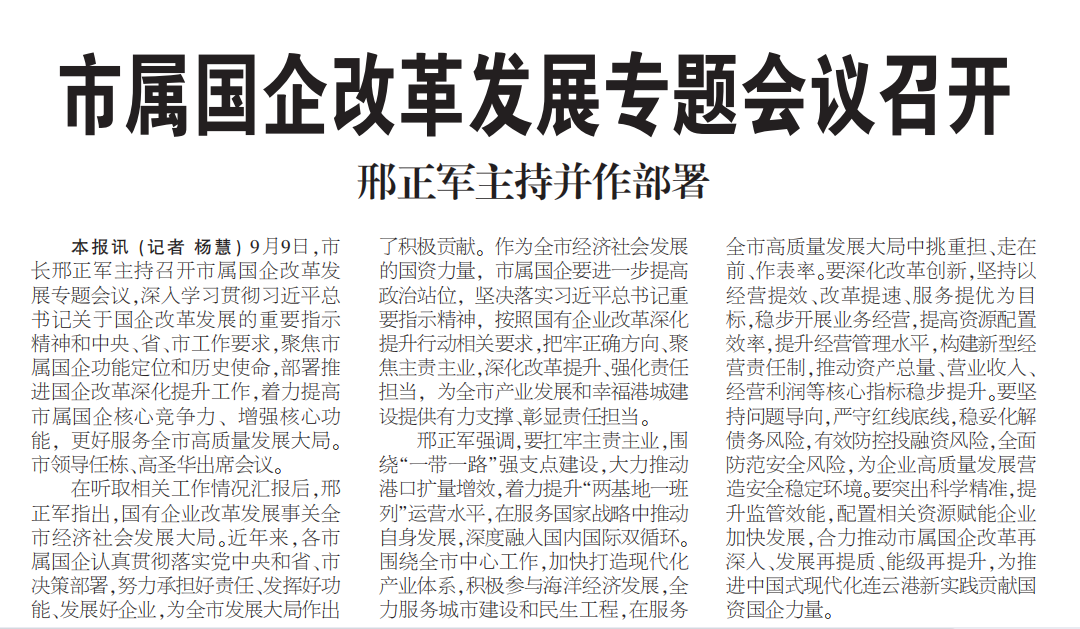 市属国企改革发展专题会议召开

邢正军主持并作部署

本报讯（记者 杨慧）9月9日，市长邢正军主持召开市属国企改革发展专题会议，深入学习贯彻习近平总书记关于国企改革发展的重要指示精神和中央、省、市工作要求，聚焦市属国企功能定位和历史使命，部署推进国企改革深化提升工作，着力提高市属国企核心竞争力、增强核心功能，更好服务全市高质量发展大局。市领导任栋、高圣华出席会议。

在听取相关工作情况汇报后，邢正军指出，国有企业改革发展事关全市经济社会发展大局。近年来，各市属国企认真贯彻落实党中央和省、市决策部署，努力承担好责任、发挥好功能、发展好企业，为全市发展大局作出了积极贡献。作为全市经济社会发展的国资力量，市属国企要进一步提高政治站位，坚决落实习近平总书记重要指示精神，按照国有企业改革深化提升行动相关要求，把牢正确方向，聚焦主责主业，深化改革提升、强化责任担当，为全市产业发展和幸福港城建设提供有力支撑，彰显责任担当。

邢正军强调，要扛牢主责主业，围绕“一带一路”强支点建设，大力推动港口扩量增效，着力提升“两基地一班列”运营水平，在服务国家战略中推动自身发展，深度融入国内国际双循环。围绕全市中心工作，加快打造现代化产业体系，积极参与海洋经济发展，全力服务城市建设和民生工程，在服务全市高质量发展大局中挑重担、走在前、作表率。要深化改革创新，坚持以经营提效、改革提速、服务提优为目标，稳步开展业务经营，提高资源配置效率，提升经营管理水平，构建新型经营责任制，推动资产总量、营业收入、经营利润等核心指标稳步提升。要坚持问题导向，严守红线底线，稳妥化解债务风险，有效防控投融资风险，全面防范安全风险，为企业高质量发展营造安全稳定环境。要突出科学精准，提升监管效能，配置相关资源赋能企业加快发展，合力推动市属国企改革再深入、发展再提质、能级再提升，为推进中国式现代化连云港新实践贡献国资国企力量。